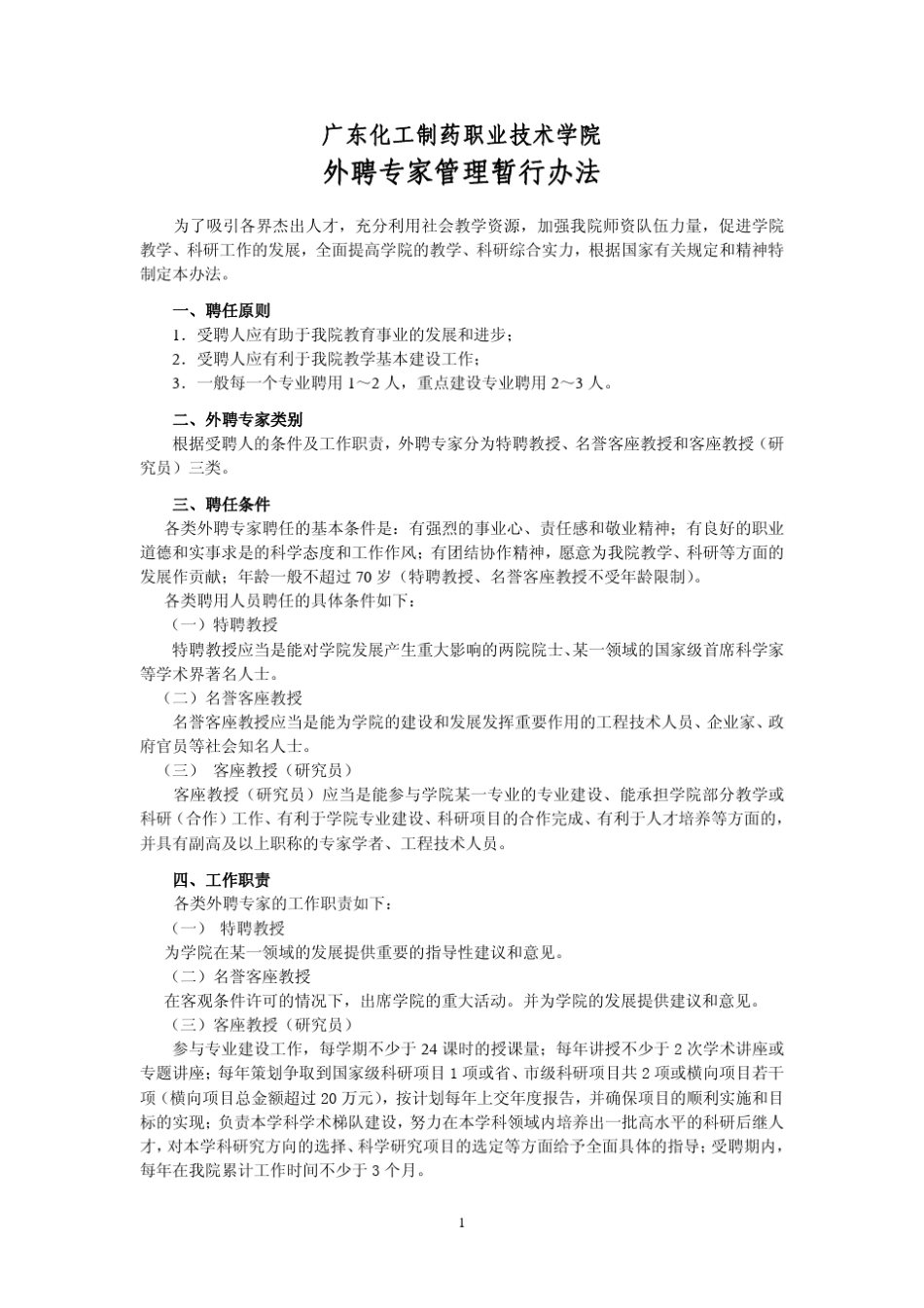 广东化工制药职业技术学院
外聘专家管理暂行办法

为了吸引各界杰出人才，充分利用社会教学资源，加强我院师资队伍力量，促进学院教学、科研工作的发展，全面提高学院的教学、科研综合实力，根据国家有关规定和精神特制定本办法。

一、聘任原则
1．受聘人应有助于我院教育事业的发展和进步；
2．受聘人应有利于我院教学基本建设工作；
3．一般每一个专业聘用 1～2 人，重点建设专业聘用 2～3 人。

二、外聘专家类别
根据受聘人的条件及工作职责，外聘专家分为特聘教授、名誉客座教授和客座教授（研究员）三类。

三、聘任条件
各类外聘专家聘任的基本条件是：有强烈的事业心、责任感和敬业精神；有良好的职业道德和实事求是的科学态度和工作作风；有团结协作精神，愿意为我院教学、科研等方面的发展作贡献；年龄一般不超过 70 岁（特聘教授、名誉客座教授不受年龄限制）。
各类聘用人员聘任的具体条件如下：
（一）特聘教授
特聘教授应当是能对学院发展产生重大影响的两院院士、某一领域的国家级首席科学家等学术界著名人士。
（二）名誉客座教授
名誉客座教授应当是能为学院的建设和发展发挥重要作用的工程技术人员、企业家、政府官员等社会知名人士。
（三） 客座教授（研究员）
客座教授（研究员）应当是能参与学院某一专业的专业建设、能承担学院部分教学或科研（合作）工作、有利于学院专业建设、科研项目的合作完成、有利于人才培养等方面的，并具有副高及以上职称的专家学者、工程技术人员。

四、工作职责
各类外聘专家的工作职责如下：
（一） 特聘教授
为学院在某一领域的发展提供重要的指导性建议和意见。
（二）名誉客座教授
在客观条件许可的情况下，出席学院的重大活动。并为学院的发展提供建议和意见。
（三）客座教授（研究员）
参与专业建设工作，每学期不少于 24 课时的授课量；每年讲授不少于 2 次学术讲座或专题讲座；每年策划争取到国家级科研项目 1 项或省、市级科研项目共 2 项或横向项目若干项（横向项目总金额超过 20 万元），按计划每年上交年度报告，并确保项目的顺利实施和目标的实现；负责本学科学术梯队建设，努力在本学科领域内培养出一批高水平的科研后继人才，对本学科研究方向的选择、科学研究项目的选定等方面给予全面具体的指导；受聘期内，每年在我院累计工作时间不少于 3 个月。

1